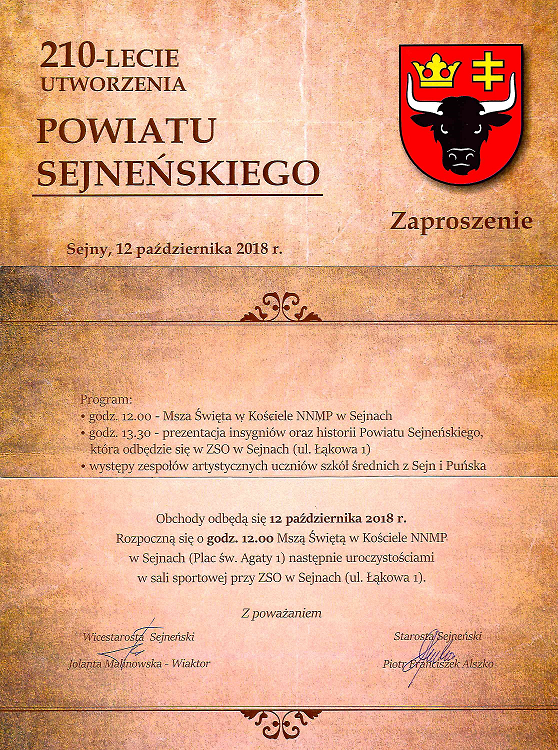 210-LECIE
UTWORZENIA

POWIATU
SEJNEŃSKIEGO

Zaproszenie

Sejny, 12 października 2018 r.

Program:
• godz. 12.00 - Msza Święta w Kościele NNMP w Sejnach
• godz. 13.30 - prezentacja insygniów oraz historii Powiatu Sejneńskiego, która odbędzie się w ZSO w Sejnach (ul. Łąkowa 1)
• występy zespołów artystycznych uczniów szkół średnich z Sejn i Puńska

Obchody odbędą się 12 października 2018 r.
Rozpoczną się o godz. 12.00 Mszą Świętą w Kościele NNMP w Sejnach (Plac św. Agaty 1) następnie uroczystościami w sali sportowej przy ZSO w Sejnach (ul. Łąkowa 1).

Z poważaniem

Wicestarosta Sejneński
Jolanta Malinowska - Wiaktor

Starosta Sejneński
Piotr Franciszek Alszko